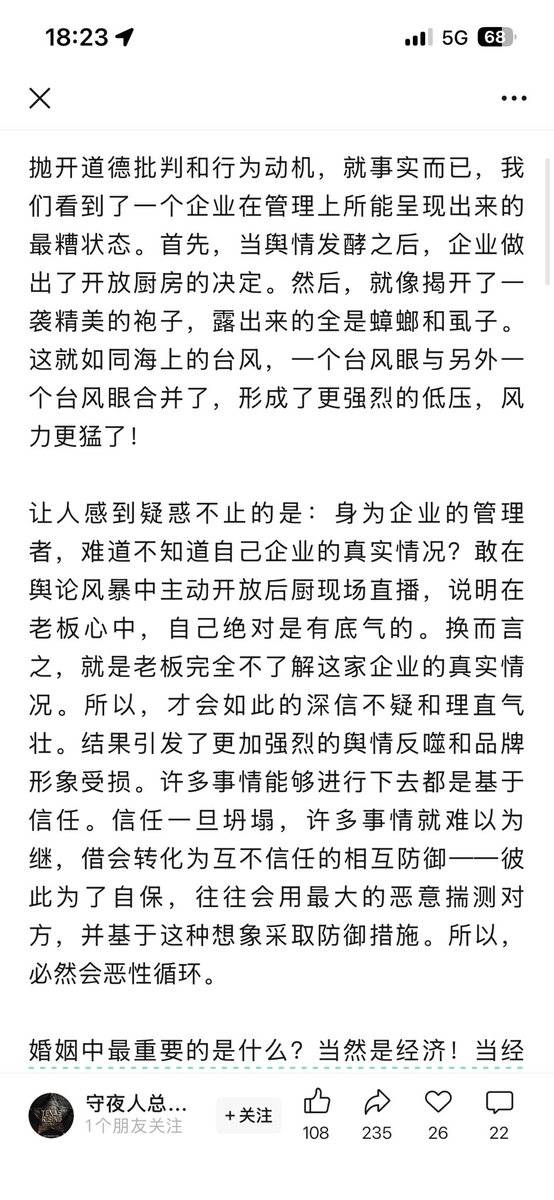 18:23

5G 68

抛开道德批判和行为动机，就事实而已，我们看到了一个企业在管理上所能呈现出来的最糟状态。首先，当舆情发酵之后，企业做出了开放厨房的决定。然后，就像揭开了一袭精美的袍子，露出来的全是蟑螂和虱子。这就如同海上的台风，一个台风眼与另外一个台风眼合并了，形成了更强烈的低压，风力更猛了！

让人感到疑惑不止的是：身为企业的管理者，难道不知道自己企业的真实情况？敢在舆论风暴中主动开放后厨现场直播，说明在老板心中，自己绝对是有底气的。换而言之，就是老板完全不了解这家企业的真实情况。所以，才会如此的深信不疑和理直气壮。结果引发了更加强烈的舆情反噬和品牌形象受损。许多事情能够进行下去都是基于信任。信任一旦坍塌，许多事情就难以为继，借会转化为互不信任的相互防御——彼此为了自保，往往会用最大的恶意揣测对方，并基于这种想象采取防御措施。所以，必然会恶性循环。

婚姻中最重要的是什么？当然是经济！当经

守夜人总…
1个朋友关注
+关注
108
235
26
22